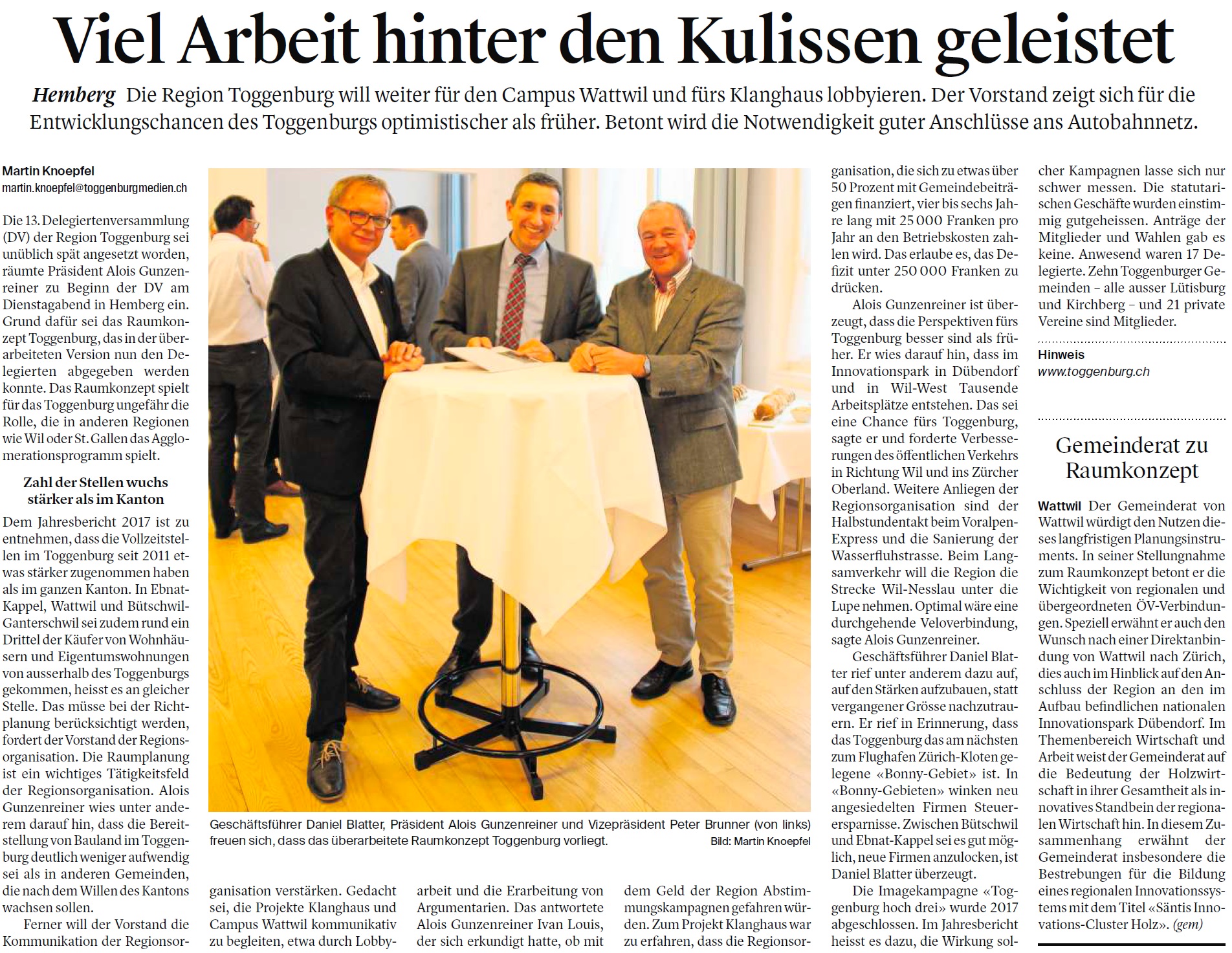 Viel Arbeit hinter den Kulissen geleistet

Hemberg Die Region Toggenburg will weiter für den Campus Wattwil und fürs Klanghaus lobbyieren. Der Vorstand zeigt sich für die Entwicklungschancen des Toggenburgs optimistischer als früher. Betont wird die Notwendigkeit guter Anschlüsse ans Autobahnnetz.

Martin Knoepfel
martin.knoepfel@toggenburgmedien.ch

Die 13. Delegiertenversammlung (DV) der Region Toggenburg sei unüblich spät angesetzt worden, räumte Präsident Alois Gunzenreiner zu Beginn der DV am Dienstagabend in Hemberg ein. Grund dafür sei das Raumkonzept Toggenburg, das in der überarbeiteten Version nun den Delegierten abgegeben werden konnte. Das Raumkonzept spielt für das Toggenburg ungefähr die Rolle, die in anderen Regionen wie Wil oder St. Gallen das Agglomerationsprogramm spielt.

Zahl der Stellen wuchs stärker als im Kanton

Dem Jahresbericht 2017 ist zu entnehmen, dass die Vollzeitstellen im Toggenburg seit 2011 etwas stärker zugenommen haben als im ganzen Kanton. In Ebnat-Kappel, Wattwil und Bütschwil-Ganterschwil sei zudem rund ein Drittel der Käufer von Wohnhäusern und Eigentumswohnungen von ausserhalb des Toggenburgs gekommen, heisst es an gleicher Stelle. Das müsse bei der Richtplanung berücksichtigt werden, fordert der Vorstand der Regionsorganisation. Die Raumplanung ist ein wichtiges Tätigkeitsfeld der Regionsorganisation. Alois Gunzenreiner wies unter anderem darauf hin, dass die Bereitstellung von Bauland im Toggenburg deutlich weniger aufwendig sei als in anderen Gemeinden, die nach dem Willen des Kantons wachsen sollen.

Ferner will der Vorstand die Kommunikation der Regionsorganisation verstärken. Gedacht sei, die Projekte Klanghaus und Campus Wattwil kommunikativ zu begleiten, etwa durch Lobbyarbeit und die Erarbeitung von Argumentarien. Das antwortete Alois Gunzenreiner Ivan Louis, der sich erkundigt hatte, ob mit dem Geld der Region Abstimmungskampagnen gefahren würden. Zum Projekt Klanghaus war zu erfahren, dass die Regionsorganisation, die sich zu etwas über 50 Prozent mit Gemeindebeiträgen finanziert, vier bis sechs Jahre lang mit 25 000 Franken pro Jahr an den Betriebskosten zahlen wird. Das erlaube es, das Defizit unter 250 000 Franken zu drücken.

Alois Gunzenreiner ist überzeugt, dass die Perspektiven fürs Toggenburg besser sind als früher. Er wies darauf hin, dass im Innovationspark in Dübendorf und in Wil-West Tausende Arbeitsplätze entstehen. Das sei eine Chance fürs Toggenburg, sagte er und forderte Verbesserungen des öffentlichen Verkehrs in Richtung Wil und ins Zürcher Oberland. Weitere Anliegen der Regionsorganisation sind der Halbstundentakt beim Voralpen-Express und die Sanierung der Wasserfluhstrasse. Beim Langsamverkehr will die Region die Strecke Wil-Nesslau unter die Lupe nehmen. Optimal wäre eine durchgehende Veloverbindung, sagte Alois Gunzenreiner.

Geschäftsführer Daniel Blatter rief unter anderem dazu auf, auf den Stärken aufzubauen, statt vergangener Grösse nachzutrauern. Er rief in Erinnerung, dass das Toggenburg das am nächsten zum Flughafen Zürich-Kloten gelegene «Bonny-Gebiet» ist. In «Bonny-Gebieten» winken neu angesiedelten Firmen Steuerersparnisse. Zwischen Bütschwil und Ebnat-Kappel sei es gut möglich, neue Firmen anzulocken, ist Daniel Blatter überzeugt.

Die Imagekampagne «Toggenburg hoch drei» wurde 2017 abgeschlossen. Im Jahresbericht heisst es dazu, die Wirkung solcher Kampagnen lasse sich nur schwer messen. Die statutarischen Geschäfte wurden einstimmig gutgeheissen. Anträge der Mitglieder und Wahlen gab es keine. Anwesend waren 17 Delegierte. Zehn Toggenburger Gemeinden – alle ausser Lütisburg und Kirchberg – und 21 private Vereine sind Mitglieder.

Hinweis
www.toggenburg.ch

Geschäftsführer Daniel Blatter, Präsident Alois Gunzenreiner und Vizepräsident Peter Brunner (von links) freuen sich, dass das überarbeitete Raumkonzept Toggenburg vorliegt. Bild: Martin Knoepfel

Gemeinderat zu Raumkonzept

Wattwil Der Gemeinderat von Wattwil würdigt den Nutzen dieses langfristigen Planungsinstruments. In seiner Stellungnahme zum Raumkonzept betont er die Wichtigkeit von regionalen und übergeordneten ÖV-Verbindungen. Speziell erwähnt er auch den Wunsch nach einer Direktanbindung von Wattwil nach Zürich, dies auch im Hinblick auf den Anschluss der Region an den im Aufbau befindlichen nationalen Innovationspark Dübendorf. Im Themenbereich Wirtschaft und Arbeit weist der Gemeinderat auf die Bedeutung der Holzwirtschaft in ihrer Gesamtheit als innovatives Standbein der regionalen Wirtschaft hin. In diesem Zusammenhang erwähnt der Gemeinderat insbesondere die Bestrebungen für die Bildung eines regionalen Innovationssystems mit dem Titel «Säntis Innovations-Cluster Holz». (gem)